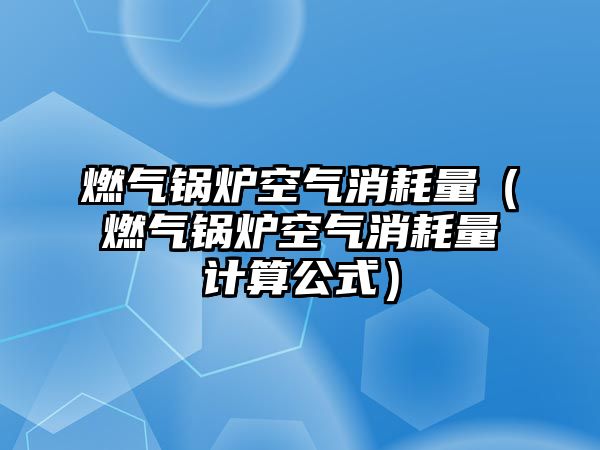 燃气锅炉空气消耗量（燃气锅炉空气消耗量计算公式）